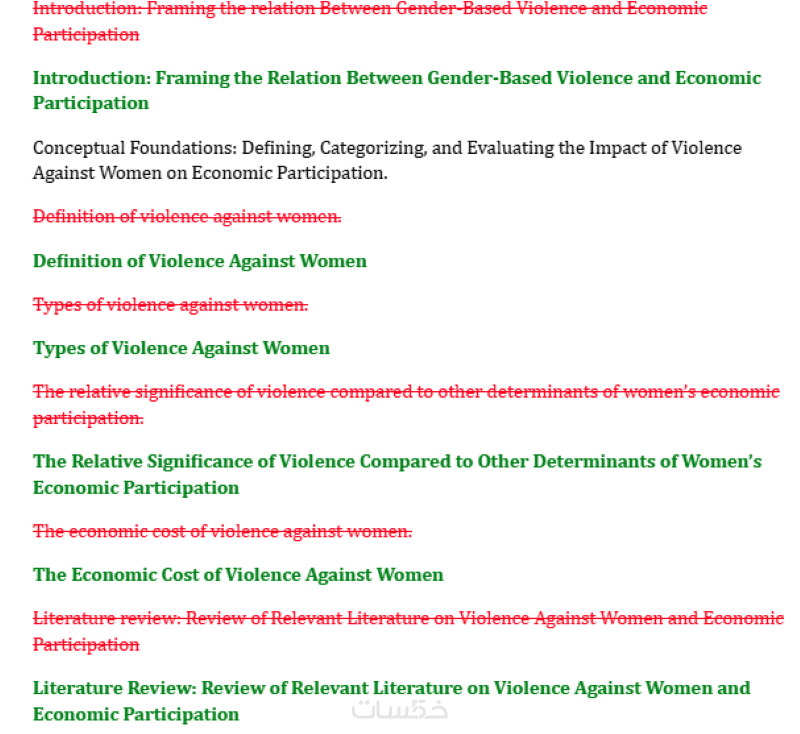 Introduction: Framing the relation Between Gender-Based Violence and Economic Participation

Introduction: Framing the Relation Between Gender-Based Violence and Economic Participation

Conceptual Foundations: Defining, Categorizing, and Evaluating the Impact of Violence Against Women on Economic Participation.

Definition of violence against women.

Definition of Violence Against Women

Types of violence against women.

Types of Violence Against Women

The relative significance of violence compared to other determinants of women's economic participation.

The Relative Significance of Violence Compared to Other Determinants of Women's Economic Participation

The economic cost of violence against women.

The Economic Cost of Violence Against Women

Literature review: Review of Relevant Literature on Violence Against Women and Economic Participation

Literature Review: Review of Relevant Literature on Violence Against Women and Economic Participation

خمسات